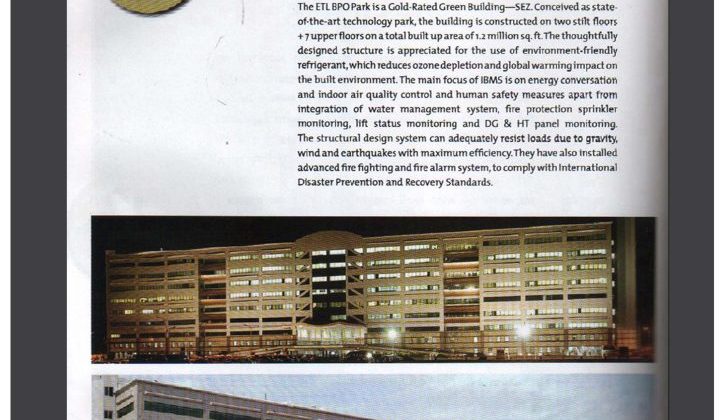 The ETL BPO Park is a Gold-Rated Green Building—SEZ. Conceived as state-of-the-art technology park, the building is constructed on two stilt floors + 7 upper floors on a total built up area of 1.2 million sq. ft. The thoughtfully designed structure is appreciated for the use of environment-friendly refrigerant, which reduces ozone depletion and global warming impact on the built environment. The main focus of IBMS is on energy conversation and indoor air quality control and human safety measures apart from integration of water management system, fire protection sprinkler monitoring, lift status monitoring and DG & HT panel monitoring. The structural design system can adequately resist loads due to gravity, wind and earthquakes with maximum efficiency. They have also installed advanced fire fighting and fire alarm system, to comply with International Disaster Prevention and Recovery Standards.